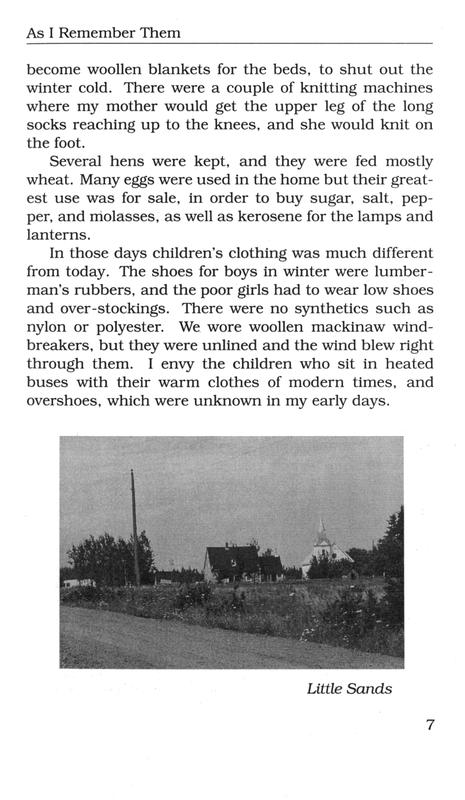 As I Remember Them

become woollen blankets for the beds, to shut out the winter cold. There were a couple of knitting machines where my mother would get the upper leg of the long socks reaching up to the knees, and she would knit on the foot.

Several hens were kept, and they were fed mostly wheat. Many eggs were used in the home but their greatest use was for sale, in order to buy sugar, salt, pepper, and molasses, as well as kerosene for the lamps and lanterns.

In those days children's clothing was much different from today. The shoes for boys in winter were lumberman's rubbers, and the poor girls had to wear low shoes and over-stockings. There were no synthetics such as nylon or polyester. We wore woollen mackinaw windbreakers, but they were unlined and the wind blew right through them. I envy the children who sit in heated buses with their warm clothes of modern times, and overshoes, which were unknown in my early days.

Little Sands

7